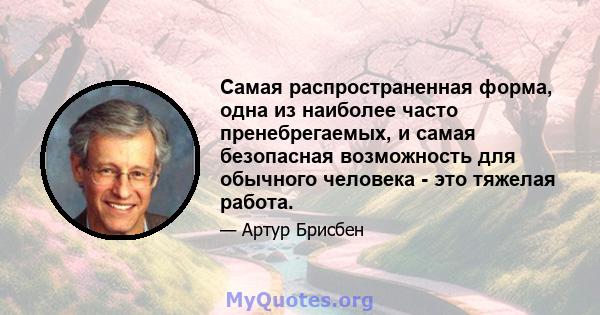 Самая распространенная форма, одна из наиболее часто пренебрегаемых, и самая безопасная возможность для обычного человека - это тяжелая работа.

— Артур Брисбен

MyQuotes.org